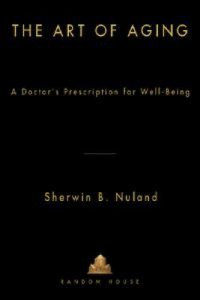 THE ART OF AGING

A Doctor's Prescription for Well-Being

Sherwin B. Nuland

RANDOM HOUSE